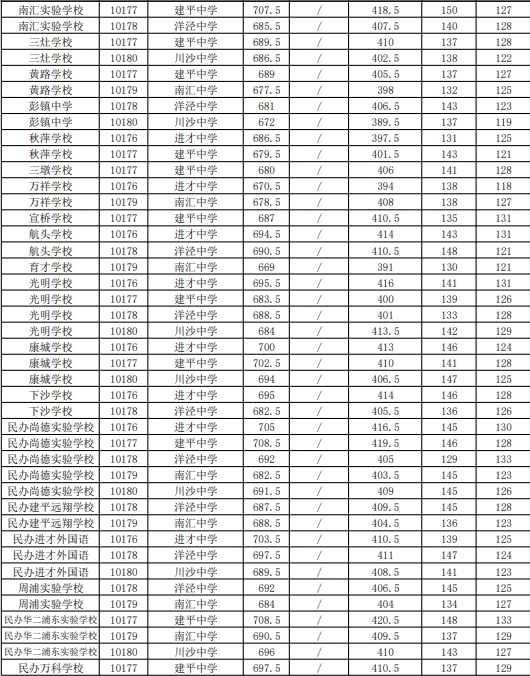 | 南汇实验学校 | 10177 | 建平中学 | 707.5 | / | 418.5 | 150 | 127 |
|---|---|---|---|---|---|---|---|
| 南汇实验学校 | 10178 | 洋泾中学 | 685.5 | / | 407.5 | 140 | 128 |
| 三灶学校 | 10177 | 建平中学 | 689.5 | / | 410 | 137 | 128 |
| 三灶学校 | 10180 | 川沙中学 | 686.5 | / | 402.5 | 138 | 122 |
| 黄路学校 | 10177 | 建平中学 | 689 | / | 405.5 | 137 | 127 |
| 黄路学校 | 10179 | 南汇中学 | 677.5 | / | 398 | 132 | 125 |
| 彭镇中学 | 10178 | 洋泾中学 | 681 | / | 406.5 | 143 | 123 |
| 彭镇中学 | 10180 | 川沙中学 | 672 | / | 389.5 | 137 | 119 |
| 秋萍学校 | 10176 | 进才中学 | 686.5 | / | 397.5 | 131 | 125 |
| 秋萍学校 | 10177 | 建平中学 | 679.5 | / | 401.5 | 143 | 121 |
| 三墩学校 | 10177 | 建平中学 | 680 | / | 406 | 141 | 128 |
| 万祥学校 | 10176 | 进才中学 | 670.5 | / | 394 | 138 | 118 |
| 万祥学校 | 10179 | 南汇中学 | 678.5 | / | 408 | 138 | 127 |
| 宣桥学校 | 10177 | 建平中学 | 687 | / | 410.5 | 135 | 131 |
| 航头学校 | 10176 | 进才中学 | 694.5 | / | 414 | 143 | 131 |
| 航头学校 | 10178 | 洋泾中学 | 690.5 | / | 410.5 | 148 | 121 |
| 育才学校 | 10179 | 南汇中学 | 669 | / | 391 | 130 | 121 |
| 光明学校 | 10176 | 进才中学 | 695.5 | / | 416 | 141 | 131 |
| 光明学校 | 10177 | 建平中学 | 683.5 | / | 400 | 139 | 126 |
| 光明学校 | 10178 | 洋泾中学 | 688.5 | / | 401 | 133 | 128 |
| 光明学校 | 10180 | 川沙中学 | 684 | / | 413.5 | 142 | 129 |
| 康城学校 | 10176 | 进才中学 | 700 | / | 413 | 146 | 124 |
| 康城学校 | 10177 | 建平中学 | 702.5 | / | 410 | 141 | 128 |
| 康城学校 | 10180 | 川沙中学 | 694 | / | 406.5 | 147 | 125 |
| 下沙学校 | 10176 | 进才中学 | 695 | / | 414 | 146 | 128 |
| 下沙学校 | 10178 | 洋泾中学 | 682.5 | / | 405.5 | 136 | 126 |
| 民办尚德实验学校 | 10176 | 进才中学 | 705 | / | 416.5 | 145 | 130 |
| 民办尚德实验学校 | 10177 | 建平中学 | 708.5 | / | 419.5 | 146 | 128 |
| 民办尚德实验学校 | 10178 | 洋泾中学 | 692 | / | 405 | 129 | 133 |
| 民办尚德实验学校 | 10179 | 南汇中学 | 682.5 | / | 403.5 | 145 | 123 |
| 民办尚德实验学校 | 10180 | 川沙中学 | 691.5 | / | 409 | 145 | 126 |
| 民办建平远翔学校 | 10178 | 洋泾中学 | 687.5 | / | 409.5 | 145 | 128 |
| 民办建平远翔学校 | 10179 | 南汇中学 | 688.5 | / | 404.5 | 136 | 123 |
| 民办进才外国语 | 10176 | 进才中学 | 703.5 | / | 410.5 | 139 | 125 |
| 民办进才外国语 | 10178 | 洋泾中学 | 697.5 | / | 411 | 147 | 124 |
| 民办进才外国语 | 10180 | 川沙中学 | 689.5 | / | 408.5 | 141 | 123 |
| 周浦实验学校 | 10178 | 洋泾中学 | 692 | / | 406.5 | 145 | 125 |
| 周浦实验学校 | 10179 | 南汇中学 | 684 | / | 404 | 134 | 127 |
| 民办华二浦东实验学校 | 10177 | 建平中学 | 708.5 | / | 420.5 | 148 | 133 |
| 民办华二浦东实验学校 | 10179 | 南汇中学 | 690.5 | / | 409.5 | 137 | 129 |
| 民办华二浦东实验学校 | 10180 | 川沙中学 | 696 | / | 410 | 143 | 127 |
| 民办万科学校 | 10177 | 建平中学 | 697.5 | / | 410.5 | 137 | 129 |